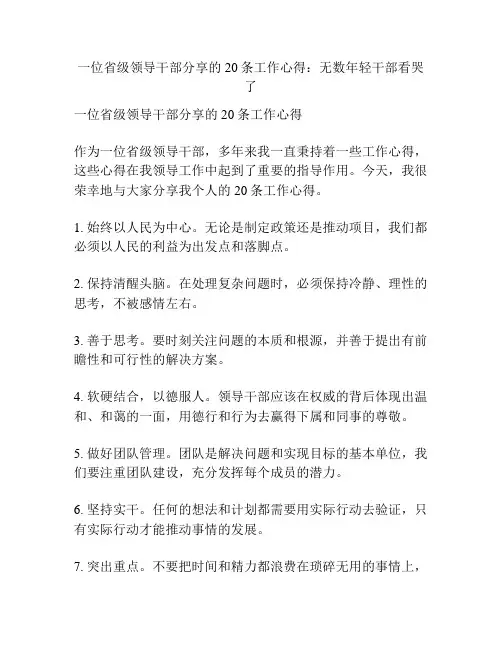 一位省级领导干部分享的 20 条工作心得：无数年轻干部看哭了

一位省级领导干部分享的 20 条工作心得

作为一位省级领导干部，多年来我一直秉持着一些工作心得，这些心得在我领导工作中起到了重要的指导作用。今天，我很荣幸地与大家分享我个人的 20 条工作心得。

1. 始终以人民为中心。无论是制定政策还是推动项目，我们都必须以人民的利益为出发点和落脚点。

2. 保持清醒头脑。在处理复杂问题时，必须保持冷静、理性的思考，不被感情左右。

3. 善于思考。要时刻关注问题的本质和根源，并善于提出有前瞻性和可行性的解决方案。

4. 软硬结合，以德服人。领导干部应该在权威的背后体现出温和、和蔼的一面，用德行和行为去赢得下属和同事的尊敬。

5. 做好团队管理。团队是解决问题和实现目标的基本单位，我们要注重团队建设，充分发挥每个成员的潜力。

6. 坚持实干。任何的想法和计划都需要用实际行动去验证，只有实际行动才能推动事情的发展。

7. 突出重点。不要把时间和精力都浪费在琐碎无用的事情上，